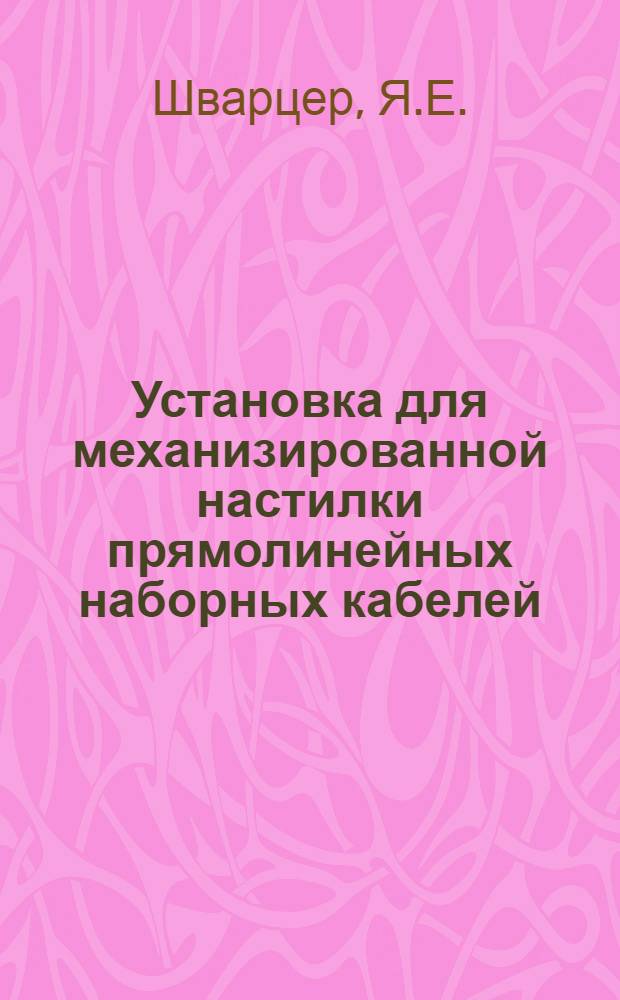 Шварцер, Я.Е.

Установка для механизированной настилки прямолинейных наборных кабелей